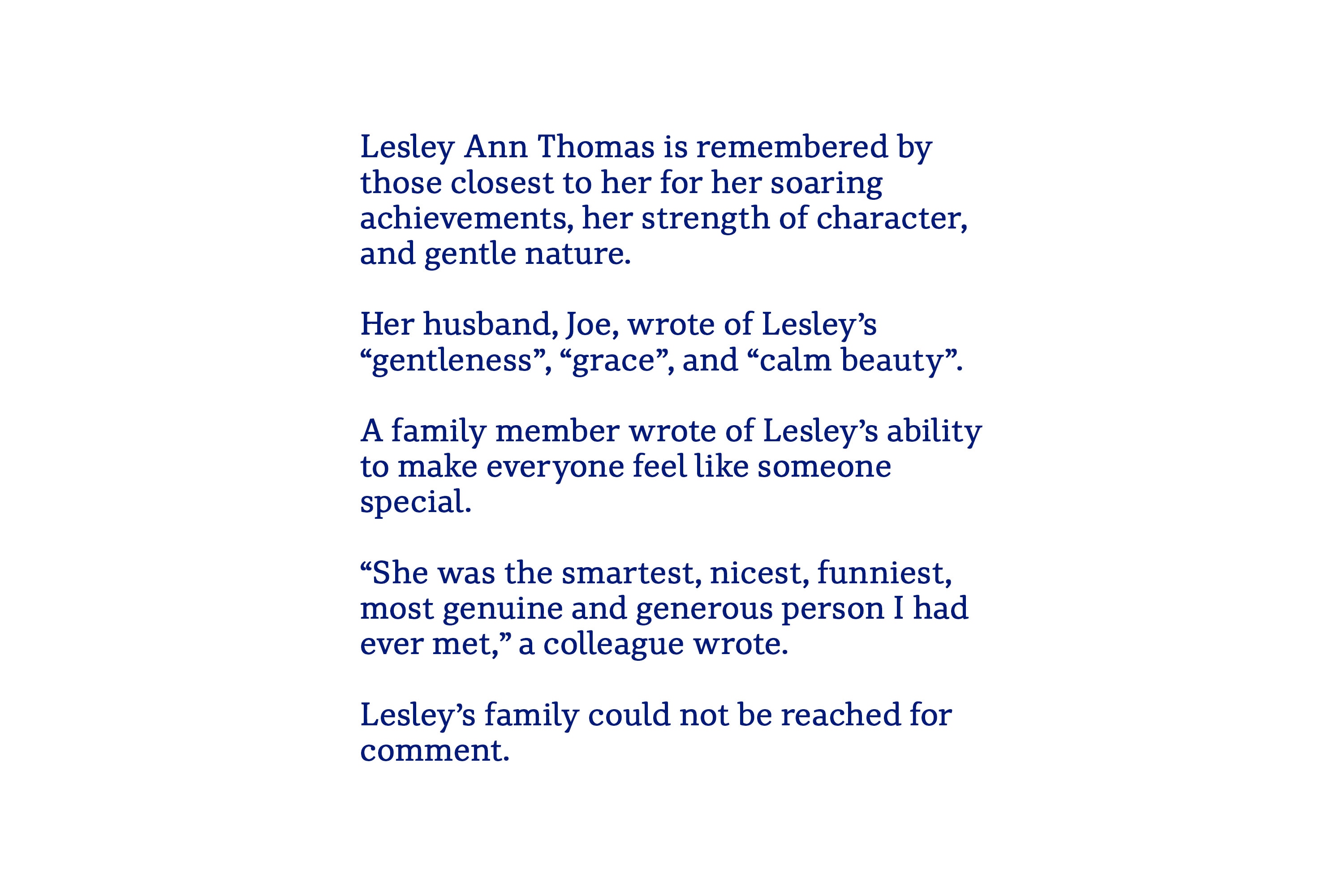 Lesley Ann Thomas is remembered by those closest to her for her soaring achievements, her strength of character, and gentle nature.

Her husband, Joe, wrote of Lesley’s “gentleness”, “grace”, and “calm beauty”.

A family member wrote of Lesley’s ability to make everyone feel like someone special.

“She was the smartest, nicest, funniest, most genuine and generous person I had ever met,” a colleague wrote.

Lesley’s family could not be reached for comment.